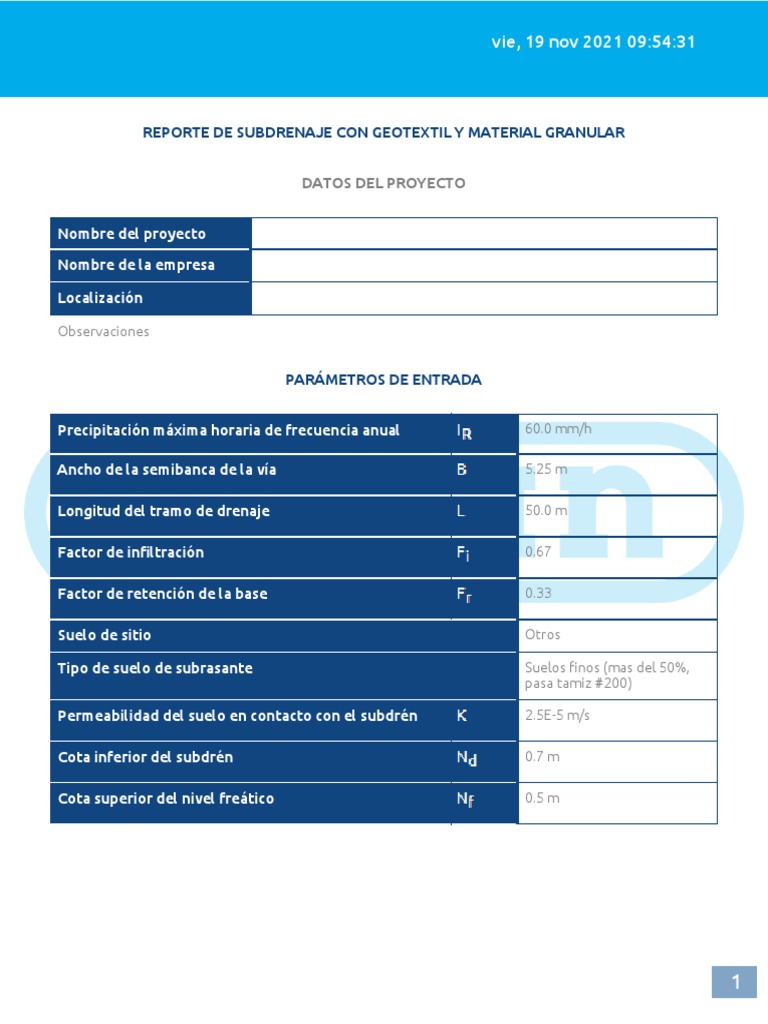 vie, 19 nov 2021 09:54:31

REPORTE DE SUBDRENAJE CON GEOTEXTIL Y MATERIAL GRANULAR

DATOS DEL PROYECTO

| Nombre del proyecto | |
|---|---|
| Nombre de la empresa | |
| Localización | |

Observaciones

PARÁMETROS DE ENTRADA

| Precipitación máxima horaria de frecuencia anual | $I_R$ | 60.0 mm/h |
|---|---|---|
| Ancho de la semibanca de la vía | B | 5.25 m |
| Longitud del tramo de drenaje | L | 50.0 m |
| Factor de infiltración | $F_i$ | 0.67 |
| Factor de retención de la base | $F_r$ | 0.33 |
| Suelo de sitio | | Otros |
| Tipo de suelo de subrasante | | Suelos finos (mas del 50%, pasa tamiz #200) |
| Permeabilidad del suelo en contacto con el subdrén | K | 2.5E-5 m/s |
| Cota inferior del subdrén | $N_d$ | 0.7 m |
| Cota superior del nivel freático | $N_f$ | 0.5 m |

1